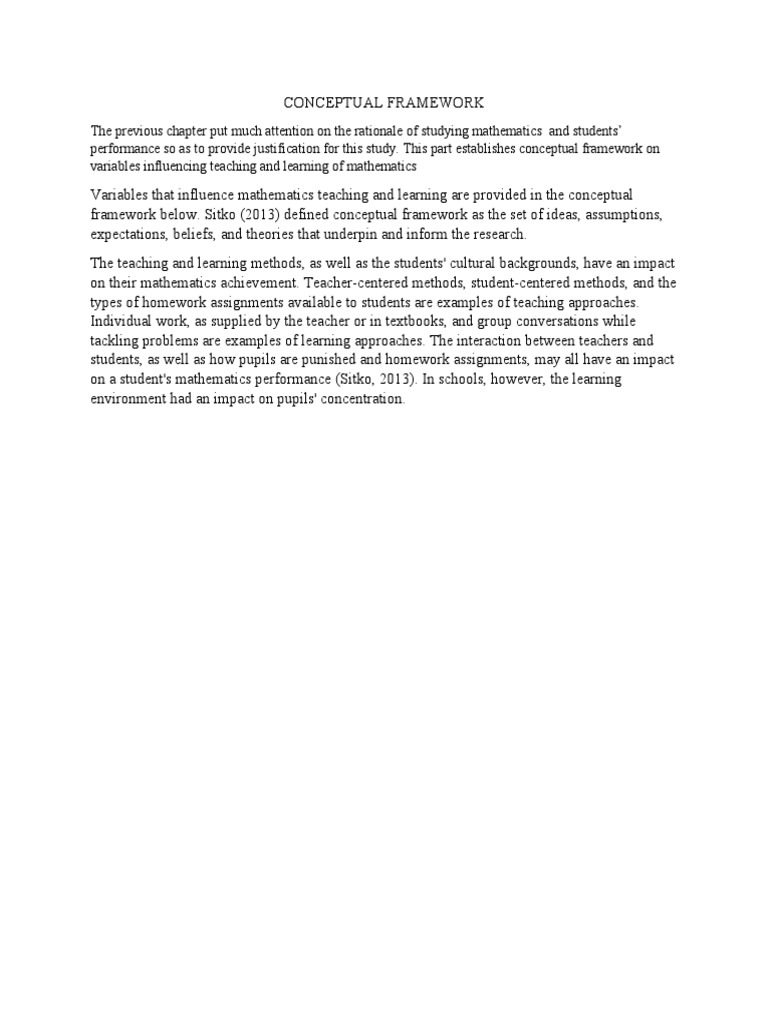 CONCEPTUAL FRAMEWORK

The previous chapter put much attention on the rationale of studying mathematics and students' performance so as to provide justification for this study. This part establishes conceptual framework on variables influencing teaching and learning of mathematics

Variables that influence mathematics teaching and learning are provided in the conceptual framework below. Sitko (2013) defined conceptual framework as the set of ideas, assumptions, expectations, beliefs, and theories that underpin and inform the research.

The teaching and learning methods, as well as the students' cultural backgrounds, have an impact on their mathematics achievement. Teacher-centered methods, student-centered methods, and the types of homework assignments available to students are examples of teaching approaches. Individual work, as supplied by the teacher or in textbooks, and group conversations while tackling problems are examples of learning approaches. The interaction between teachers and students, as well as how pupils are punished and homework assignments, may all have an impact on a student's mathematics performance (Sitko, 2013). In schools, however, the learning environment had an impact on pupils' concentration.